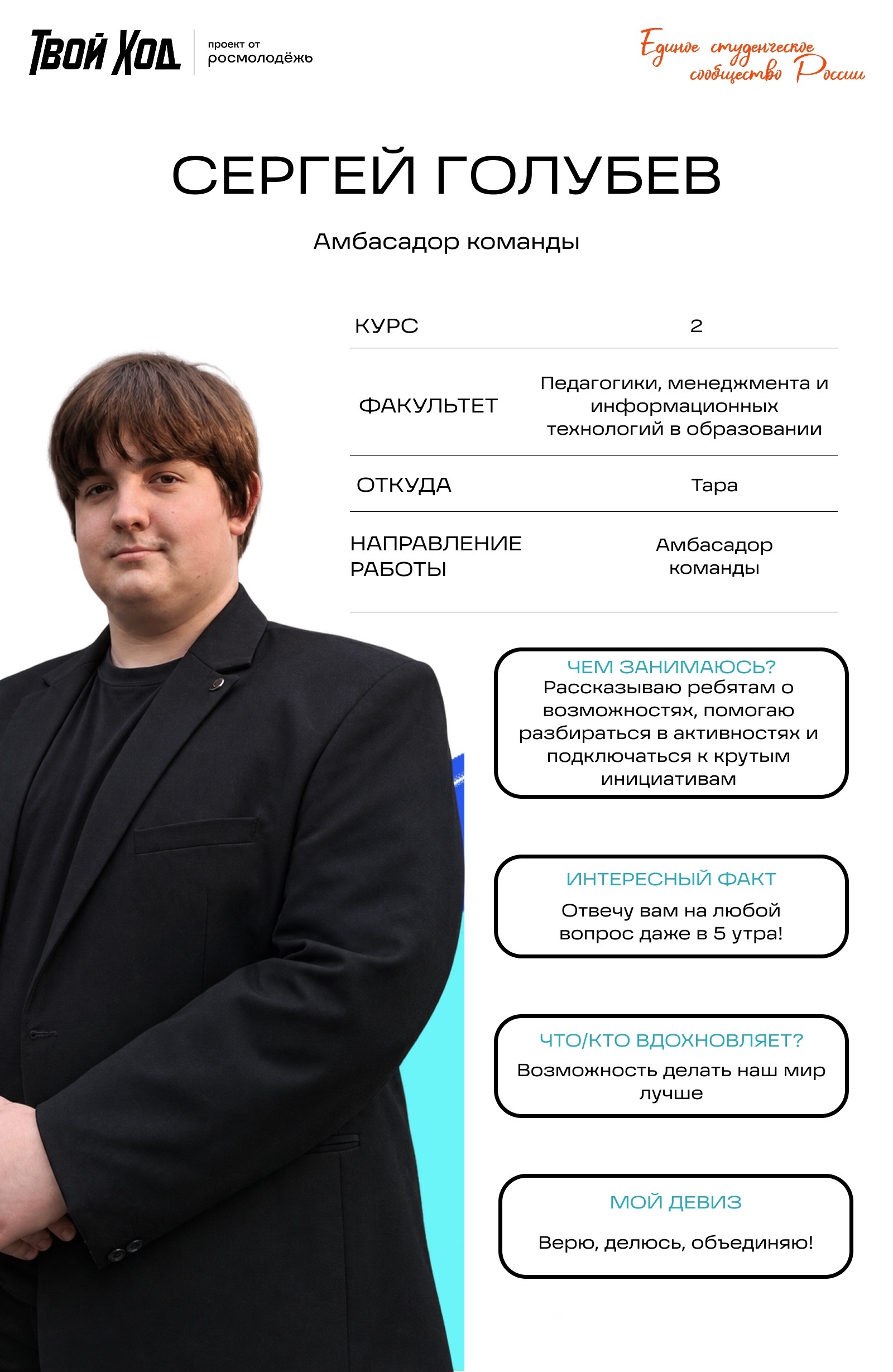 Твой Ход

проект от
росмолодёжь

Единое студенческое сообщество России

СЕРГЕЙ ГОЛУБЕВ

Амбасадор команды

КУРС
2

ФАКУЛЬТЕТ
Педагогики, менеджмента и информационных технологий в образовании

ОТКУДА
Тара

НАПРАВЛЕНИЕ РАБОТЫ
Амбасадор команды

ЧЕМ ЗАНИМАЮСЬ?
Рассказываю ребятам о возможностях, помогаю разбираться в активностях и подключаться к крутым инициативам

ИНТЕРЕСНЫЙ ФАКТ
Отвечу вам на любой вопрос даже в 5 утра!

ЧТО/КТО ВДОХНОВЛЯЕТ?
Возможность делать наш мир лучше

МОЙ ДЕВИЗ
Верю, делюсь, объединяю!